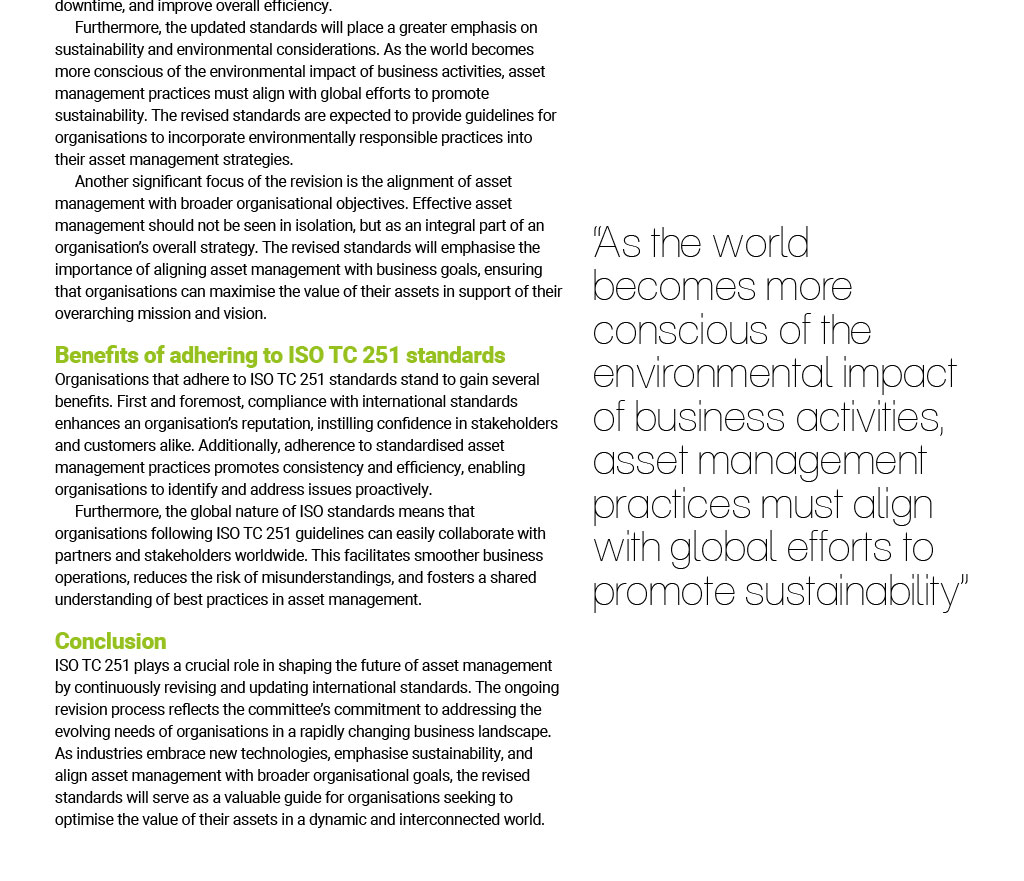 downtime, and improve overall efficiency.

Furthermore, the updated standards will place a greater emphasis on sustainability and environmental considerations. As the world becomes more conscious of the environmental impact of business activities, asset management practices must align with global efforts to promote sustainability. The revised standards are expected to provide guidelines for organisations to incorporate environmentally responsible practices into their asset management strategies.

Another significant focus of the revision is the alignment of asset management with broader organisational objectives. Effective asset management should not be seen in isolation, but as an integral part of an organisation's overall strategy. The revised standards will emphasise the importance of aligning asset management with business goals, ensuring that organisations can maximise the value of their assets in support of their overarching mission and vision.

Benefits of adhering to ISO TC 251 standards

Organisations that adhere to ISO TC 251 standards stand to gain several benefits. First and foremost, compliance with international standards enhances an organisation's reputation, instilling confidence in stakeholders and customers alike. Additionally, adherence to standardised asset management practices promotes consistency and efficiency, enabling organisations to identify and address issues proactively.

Furthermore, the global nature of ISO standards means that organisations following ISO TC 251 guidelines can easily collaborate with partners and stakeholders worldwide. This facilitates smoother business operations, reduces the risk of misunderstandings, and fosters a shared understanding of best practices in asset management.

Conclusion

ISO TC 251 plays a crucial role in shaping the future of asset management by continuously revising and updating international standards. The ongoing revision process reflects the committee's commitment to addressing the evolving needs of organisations in a rapidly changing business landscape. As industries embrace new technologies, emphasise sustainability, and align asset management with broader organisational goals, the revised standards will serve as a valuable guide for organisations seeking to optimise the value of their assets in a dynamic and interconnected world.

"As the world becomes more conscious of the environmental impact of business activities, asset management practices must align with global efforts to promote sustainability"